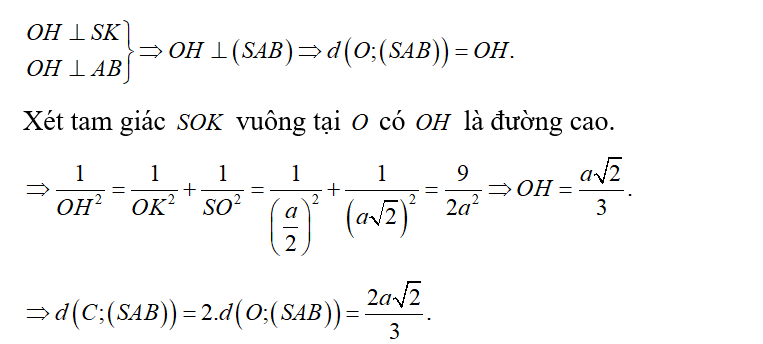 $\left.\begin{matrix} OH \perp SK \\ OH \perp AB \end{matrix}\right\} \Rightarrow OH \perp (SAB) \Rightarrow d(O;(SAB)) = OH.$

Xét tam giác $SOK$ vuông tại $O$ có $OH$ là đường cao.

$\Rightarrow \frac{1}{OH^2} = \frac{1}{OK^2} + \frac{1}{SO^2} = \frac{1}{\left(\frac{a}{2}\right)^2} + \frac{1}{\left(a\sqrt{2}\right)^2} = \frac{9}{2a^2} \Rightarrow OH = \frac{a\sqrt{2}}{3}.$

$\Rightarrow d(C;(SAB)) = 2.d(O;(SAB)) = \frac{2a\sqrt{2}}{3}.$